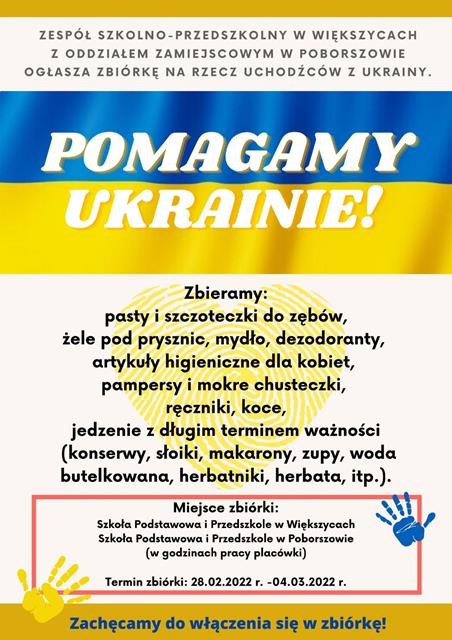 ZESPÓŁ SZKOLNO-PRZEDSZKOLNY W WIĘKSZYCACH
Z ODDZIAŁEM ZAMIEJSCOWYM W POBORSZOWIE
OGŁASZA ZBIÓRKĘ NA RZECZ UCHODŹCÓW Z UKRAINY.

POMAGAMY
UKRAINIE!

Zbieramy:
pasty i szczoteczki do zębów,
żele pod prysznic, mydło, dezodoranty,
artykuły higieniczne dla kobiet,
pampersy i mokre chusteczki,
ręczniki, koce,
jedzenie z długim terminem ważności
(konserwy, słoiki, makarony, zupy, woda
butelkowana, herbatniki, herbata, itp.).

Miejsce zbiórki:
Szkoła Podstawowa i Przedszkole w Większycach
Szkoła Podstawowa i Przedszkole w Poborszowie
(w godzinach pracy placówki)

Termin zbiórki: 28.02.2022 r. -04.03.2022 r.

Zachęcamy do włączenia się w zbiórkę!